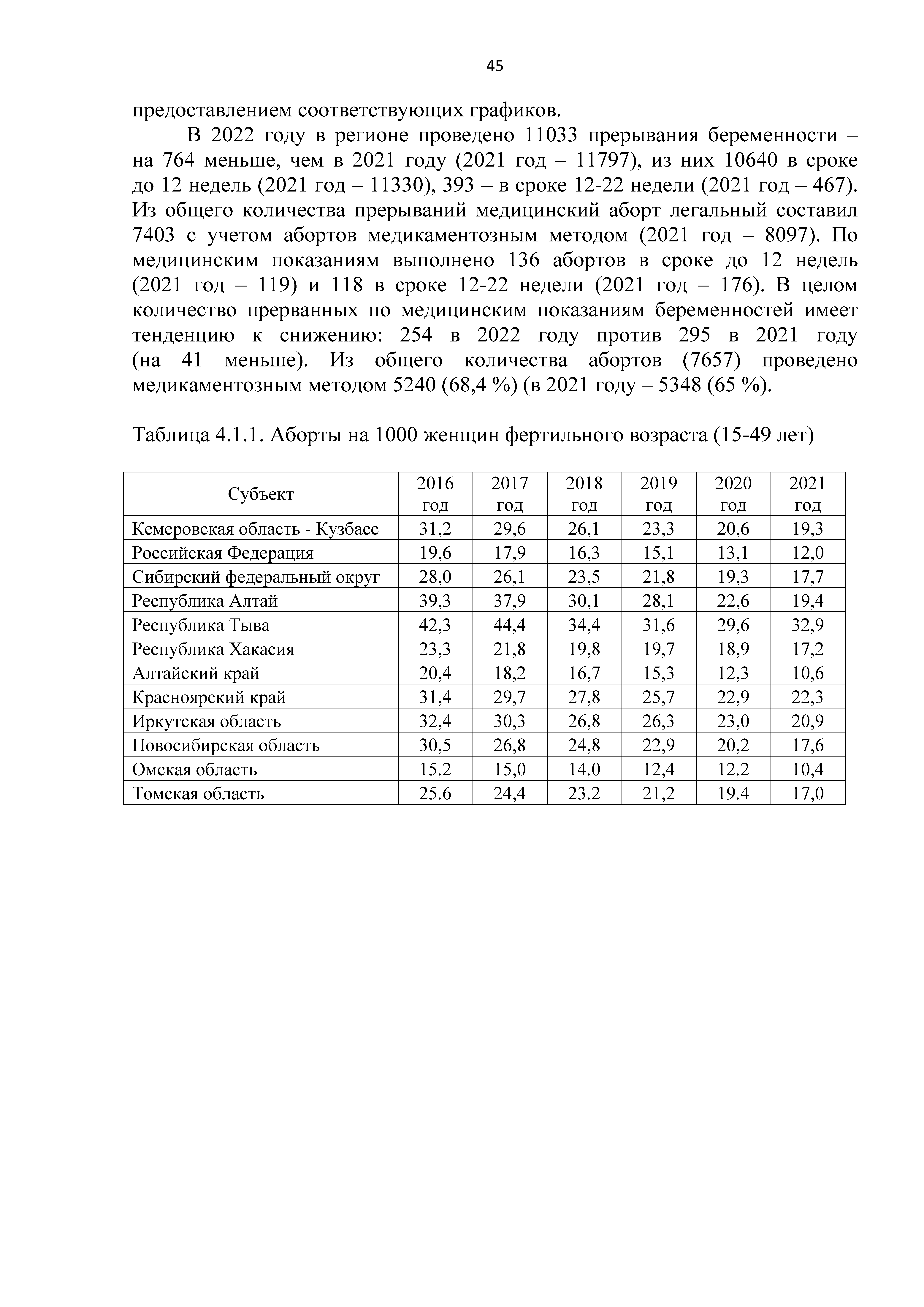 45

предоставлением соответствующих графиков.

В 2022 году в регионе проведено 11033 прерывания беременности – на 764 меньше, чем в 2021 году (2021 год – 11797), из них 10640 в сроке до 12 недель (2021 год – 11330), 393 – в сроке 12-22 недели (2021 год – 467). Из общего количества прерываний медицинский аборт легальный составил 7403 с учетом абортов медикаментозным методом (2021 год – 8097). По медицинским показаниям выполнено 136 абортов в сроке до 12 недель (2021 год – 119) и 118 в сроке 12-22 недели (2021 год – 176). В целом количество прерванных по медицинским показаниям беременностей имеет тенденцию к снижению: 254 в 2022 году против 295 в 2021 году (на 41 меньше). Из общего количества абортов (7657) проведено медикаментозным методом 5240 (68,4 %) (в 2021 году – 5348 (65 %).

Таблица 4.1.1. Аборты на 1000 женщин фертильного возраста (15-49 лет)

| Субъект | 2016 год | 2017 год | 2018 год | 2019 год | 2020 год | 2021 год |
|---|---|---|---|---|---|---|
| Кемеровская область - Кузбасс | 31,2 | 29,6 | 26,1 | 23,3 | 20,6 | 19,3 |
| Российская Федерация | 19,6 | 17,9 | 16,3 | 15,1 | 13,1 | 12,0 |
| Сибирский федеральный округ | 28,0 | 26,1 | 23,5 | 21,8 | 19,3 | 17,7 |
| Республика Алтай | 39,3 | 37,9 | 30,1 | 28,1 | 22,6 | 19,4 |
| Республика Тыва | 42,3 | 44,4 | 34,4 | 31,6 | 29,6 | 32,9 |
| Республика Хакасия | 23,3 | 21,8 | 19,8 | 19,7 | 18,9 | 17,2 |
| Алтайский край | 20,4 | 18,2 | 16,7 | 15,3 | 12,3 | 10,6 |
| Красноярский край | 31,4 | 29,7 | 27,8 | 25,7 | 22,9 | 22,3 |
| Иркутская область | 32,4 | 30,3 | 26,8 | 26,3 | 23,0 | 20,9 |
| Новосибирская область | 30,5 | 26,8 | 24,8 | 22,9 | 20,2 | 17,6 |
| Омская область | 15,2 | 15,0 | 14,0 | 12,4 | 12,2 | 10,4 |
| Томская область | 25,6 | 24,4 | 23,2 | 21,2 | 19,4 | 17,0 |